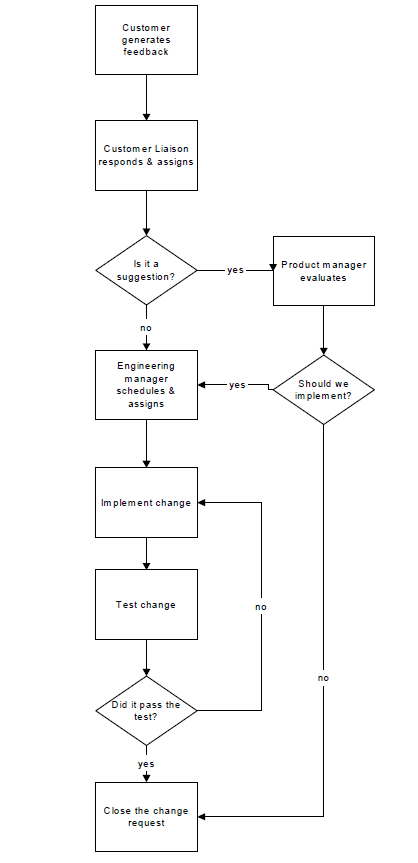 Customer generates feedback

Customer Liaison responds & assigns

Is it a suggestion?

yes

Product manager evaluates

no

Engineering manager schedules & assigns

yes

Should we implement?

Implement change

Test change

no

no

Did it pass the test?

yes

Close the change request